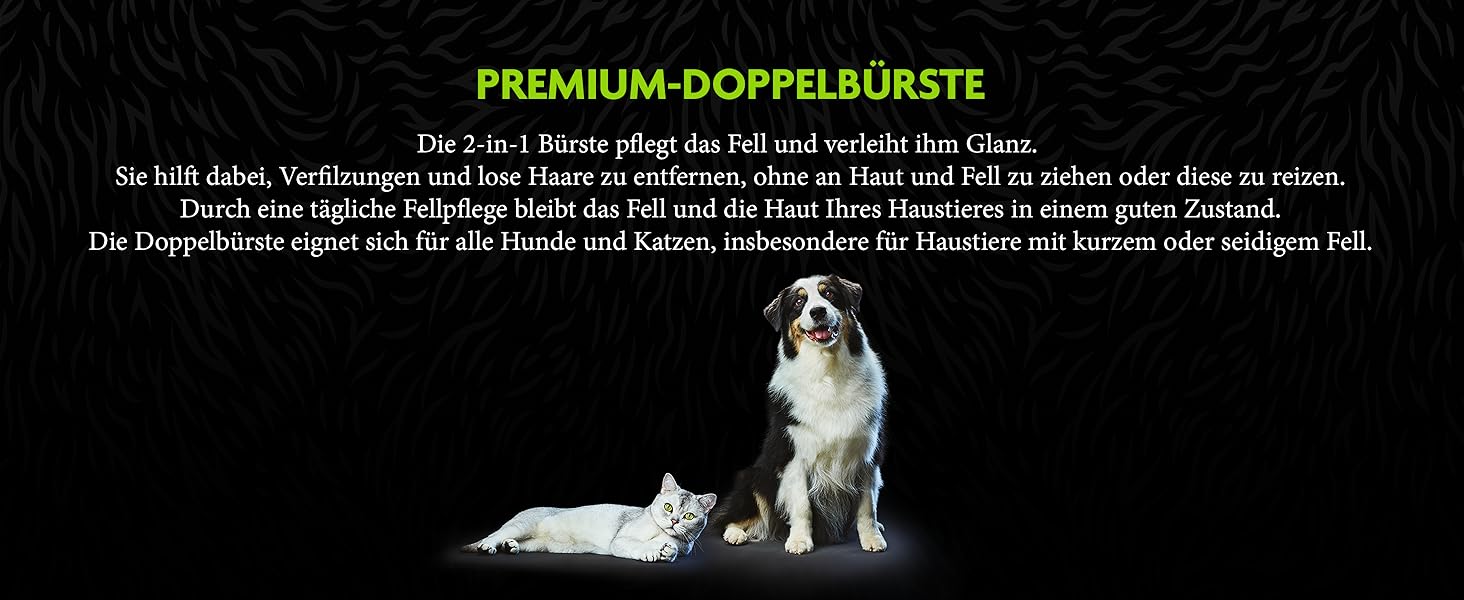 PREMIUM-DOPPELBÜRSTE

Die 2-in-1 Bürste pflegt das Fell und verleiht ihm Glanz.
Sie hilft dabei, Verfilzungen und lose Haare zu entfernen, ohne an Haut und Fell zu ziehen oder diese zu reizen.
Durch eine tägliche Fellpflege bleibt das Fell und die Haut Ihres Haustieres in einem guten Zustand.
Die Doppelbürste eignet sich für alle Hunde und Katzen, insbesondere für Haustiere mit kurzem oder seidigem Fell.